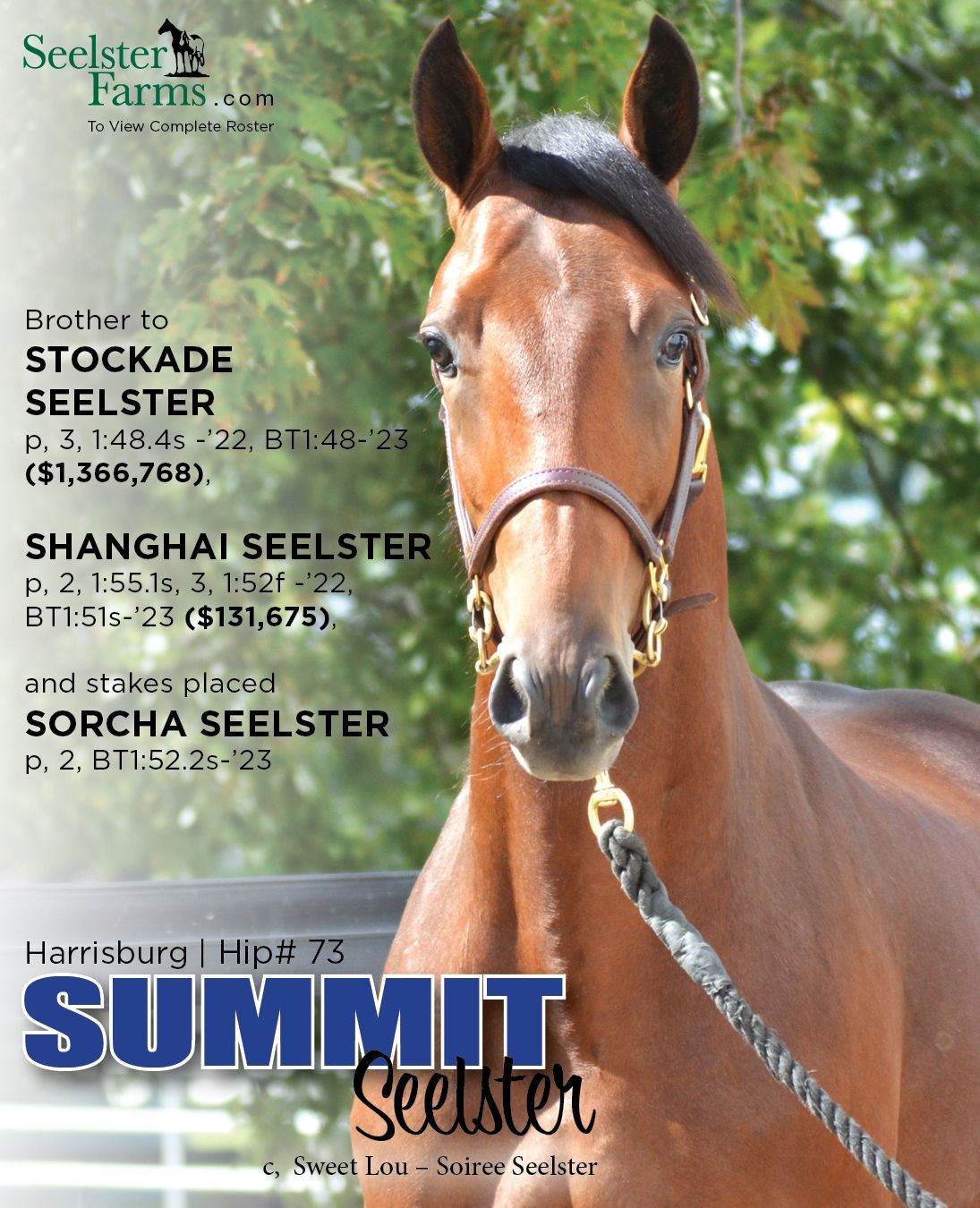 Seelster Farms.com
To View Complete Roster

Brother to
STOCKADE SEELSTER
p, 3, 1:48.4s -'22, BT1:48-'23 ($1,366,768),

SHANGHAI SEELSTER
p, 2, 1:55.1s, 3, 1:52f -'22, BT1:51s-'23 ($131,675),

and stakes placed
SORCHA SEELSTER
p, 2, BT1:52.2s-'23

Harrisburg | Hip# 73
SUMMIT
Seelster
c, Sweet Lou – Soiree Seelster